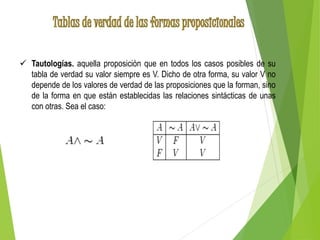 Tablas de verdad de las formas proposicionales

✓ **Tautologías.** aquella proposición que en todos los casos posibles de su tabla de verdad su valor siempre es V. Dicho de otra forma, su valor V no depende de los valores de verdad de las proposiciones que la forman, sino de la forma en que están establecidas las relaciones sintácticas de unas con otras. Sea el caso:

$A \wedge \sim A$

| $A$ | $\sim A$ | $A \vee \sim A$ |
|---|---|---|
| $V$ | $F$ | $V$ |
| $F$ | $V$ | $V$ |